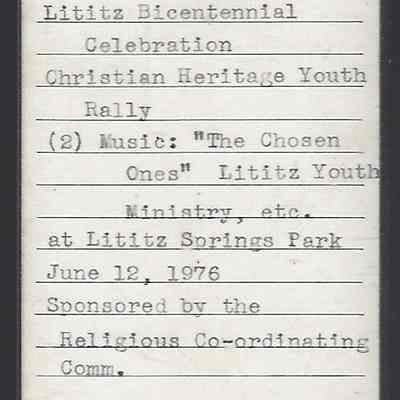 Lititz Bicentennial
Celebration
Christian Heritage Youth
Rally
(2) Music: "The Chosen
Ones" Lititz Youth
Ministry, etc.
at Lititz Springs Park
June 12, 1976
Sponsored by the
Religious Co-ordinating
Comm.